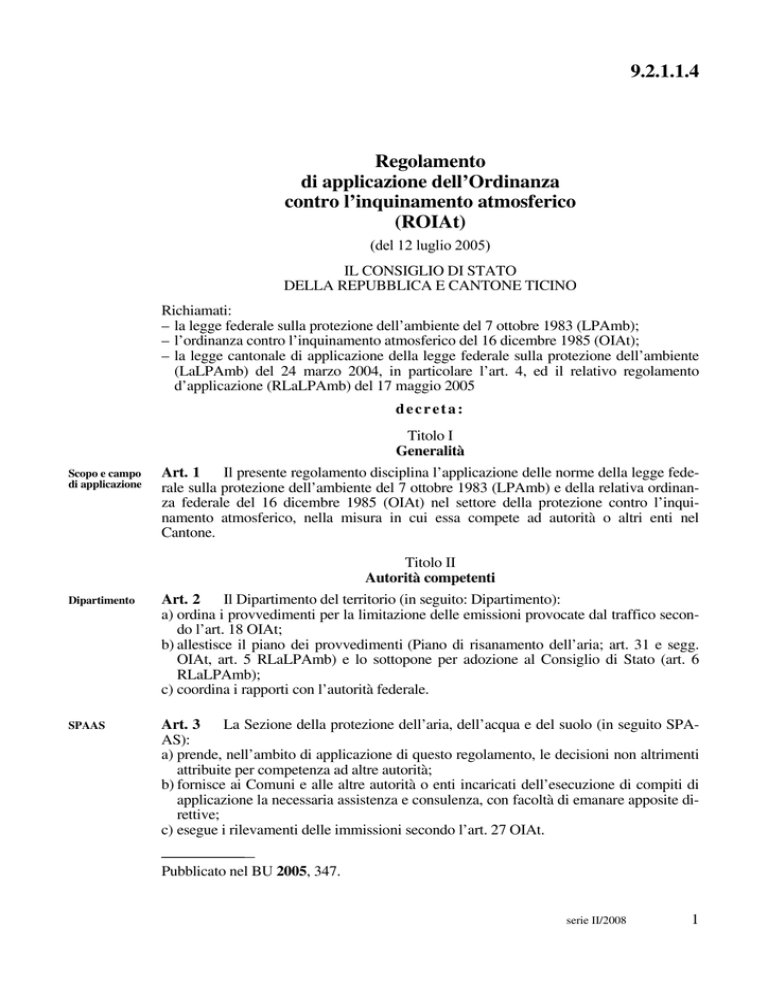 9.2.1.1.4

Regolamento
di applicazione dell'Ordinanza
contro l'inquinamento atmosferico
(ROIAt)

(del 12 luglio 2005)

IL CONSIGLIO DI STATO
DELLA REPUBBLICA E CANTONE TICINO

Richiamati:
– la legge federale sulla protezione dell'ambiente del 7 ottobre 1983 (LPAmb);
– l'ordinanza contro l'inquinamento atmosferico del 16 dicembre 1985 (OIAt);
– la legge cantonale di applicazione della legge federale sulla protezione dell'ambiente (LaLPAmb) del 24 marzo 2004, in particolare l'art. 4, ed il relativo regolamento d'applicazione (RLaLPAmb) del 17 maggio 2005

decreta:

Titolo I
Generalità

Scopo e campo di applicazione

Art. 1 Il presente regolamento disciplina l'applicazione delle norme della legge federale sulla protezione dell'ambiente del 7 ottobre 1983 (LPAmb) e della relativa ordinanza federale del 16 dicembre 1985 (OIAt) nel settore della protezione contro l'inquinamento atmosferico, nella misura in cui essa compete ad autorità o altri enti nel Cantone.

Titolo II
Autorità competenti

Dipartimento

Art. 2 Il Dipartimento del territorio (in seguito: Dipartimento):
a) ordina i provvedimenti per la limitazione delle emissioni provocate dal traffico secondo l'art. 18 OIAt;
b) allestisce il piano dei provvedimenti (Piano di risanamento dell'aria; art. 31 e segg. OIAt, art. 5 RLaLPAmb) e lo sottopone per adozione al Consiglio di Stato (art. 6 RLaLPAmb);
c) coordina i rapporti con l'autorità federale.

SPAAS

Art. 3 La Sezione della protezione dell'aria, dell'acqua e del suolo (in seguito SPAAS):
a) prende, nell'ambito di applicazione di questo regolamento, le decisioni non altrimenti attribuite per competenza ad altre autorità;
b) fornisce ai Comuni e alle altre autorità o enti incaricati dell'esecuzione di compiti di applicazione la necessaria assistenza e consulenza, con facoltà di emanare apposite direttive;
c) esegue i rilevamenti delle immissioni secondo l'art. 27 OIAt.

Pubblicato nel BU 2005, 347.

serie II/2008 1